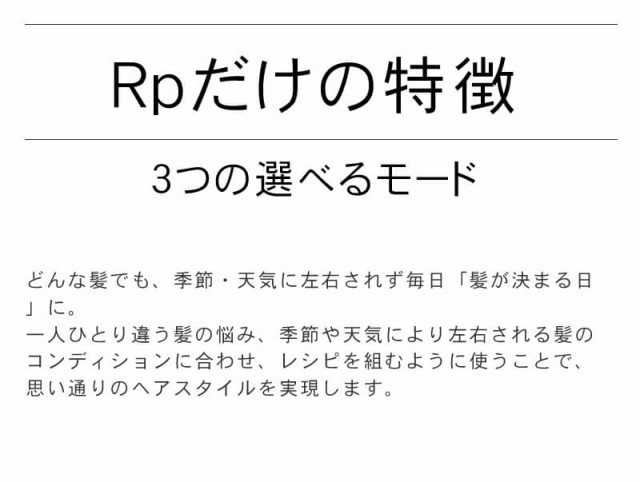 Rpだけの特徴

3つの選べるモード

どんな髪でも、季節・天気に左右されず毎日「髪が決まる日」に。
一人ひとり違う髪の悩み、季節や天気により左右される髪のコンディションに合わせ、レシピを組むように使うことで、思い通りのヘアスタイルを実現します。